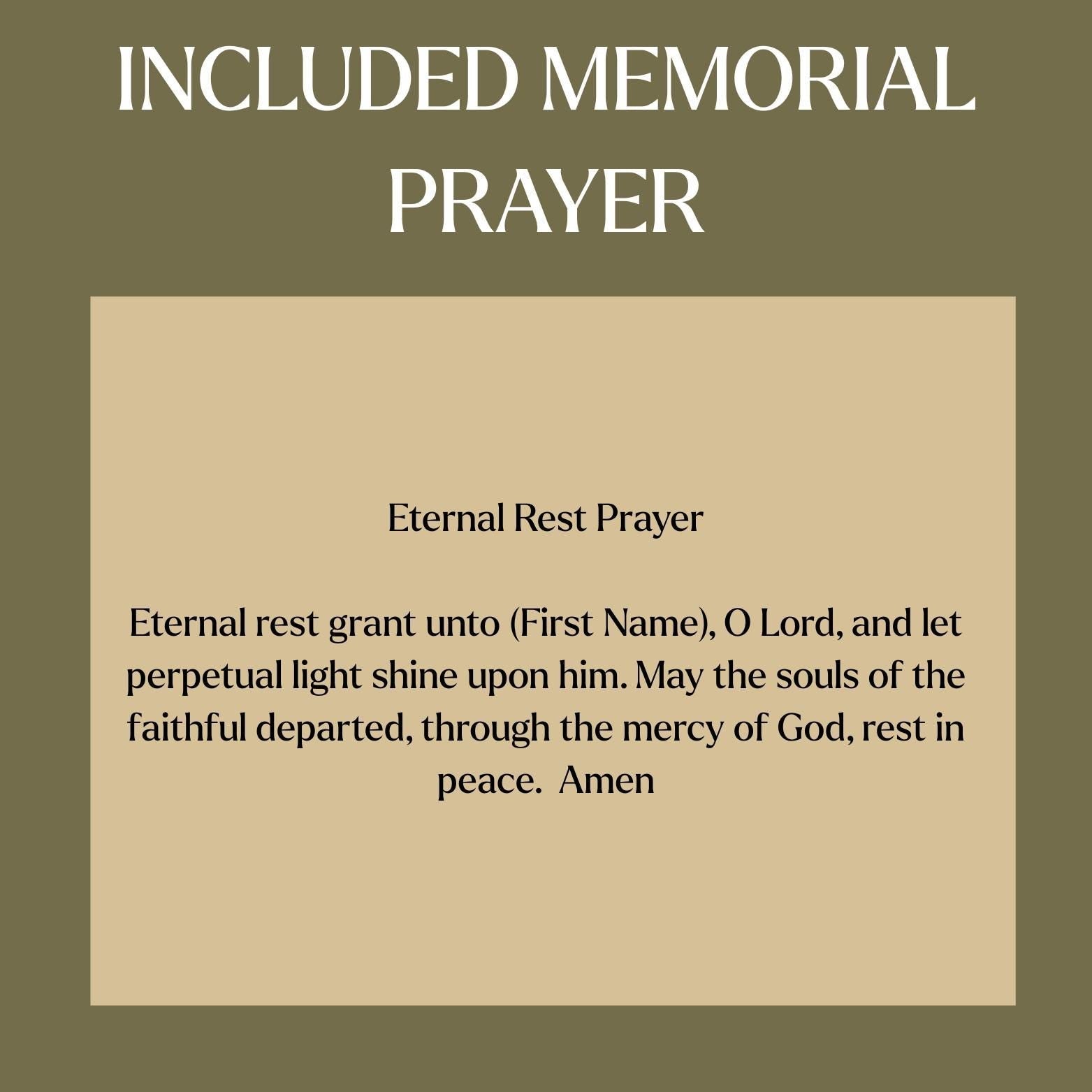 INCLUDED MEMORIAL PRAYER

Eternal Rest Prayer

Eternal rest grant unto (First Name), O Lord, and let perpetual light shine upon him. May the souls of the faithful departed, through the mercy of God, rest in peace.  Amen